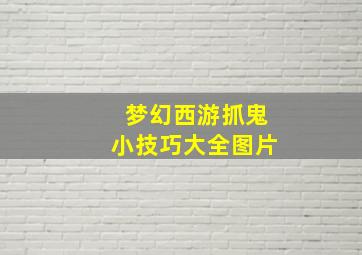 梦幻西游抓鬼
小技巧大全图片